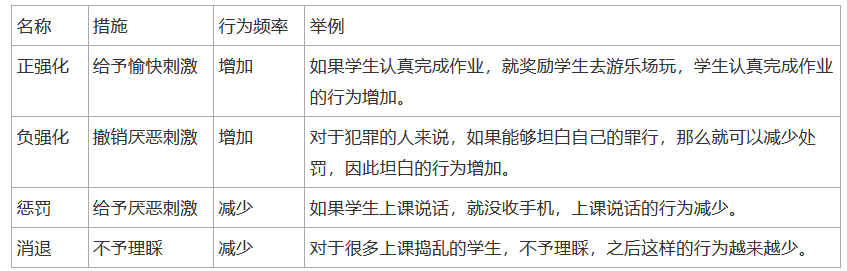 | 名称 | 措施 | 行为频率 | 举例 |
|---|---|---|---|
| 正强化 | 给予愉快刺激 | 增加 | 如果学生认真完成作业，就奖励学生去游乐场玩，学生认真完成作业的行为增加。 |
| 负强化 | 撤销厌恶刺激 | 增加 | 对于犯罪的人来说，如果能够坦白自己的罪行，那么就可以减少处罚，因此坦白的行为增加。 |
| 惩罚 | 给予厌恶刺激 | 减少 | 如果学生上课说话，就没收手机，上课说话的行为减少。 |
| 消退 | 不予理睬 | 减少 | 对于很多上课捣乱的学生，不予理睬，之后这样的行为越来越少。 |